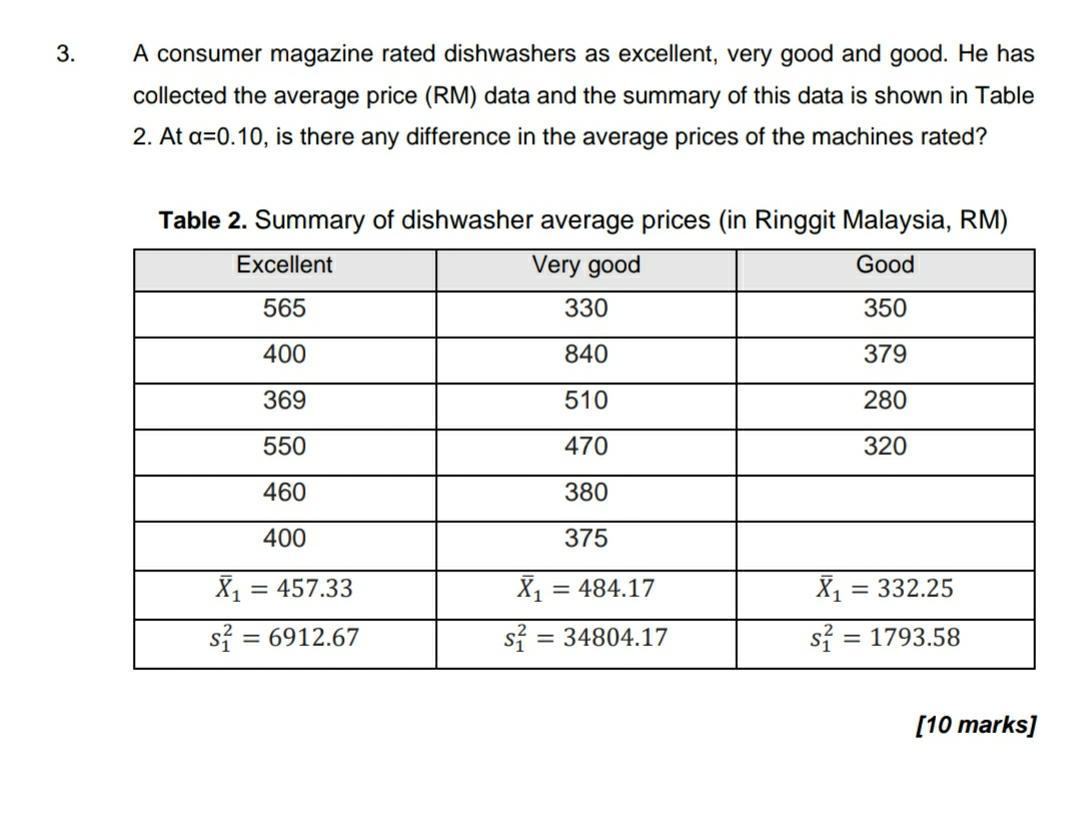 3. A consumer magazine rated dishwashers as excellent, very good and good. He has collected the average price (RM) data and the summary of this data is shown in Table 2. At α=0.10, is there any difference in the average prices of the machines rated?

**Table 2.** Summary of dishwasher average prices (in Ringgit Malaysia, RM)

| Excellent | Very good | Good |
|---|---|---|
| 565 | 330 | 350 |
| 400 | 840 | 379 |
| 369 | 510 | 280 |
| 550 | 470 | 320 |
| 460 | 380 | |
| 400 | 375 | |
| $\bar{X}_1 = 457.33$ | $\bar{X}_1 = 484.17$ | $\bar{X}_1 = 332.25$ |
| $s_1^2 = 6912.67$ | $s_1^2 = 34804.17$ | $s_1^2 = 1793.58$ |

[10 marks]